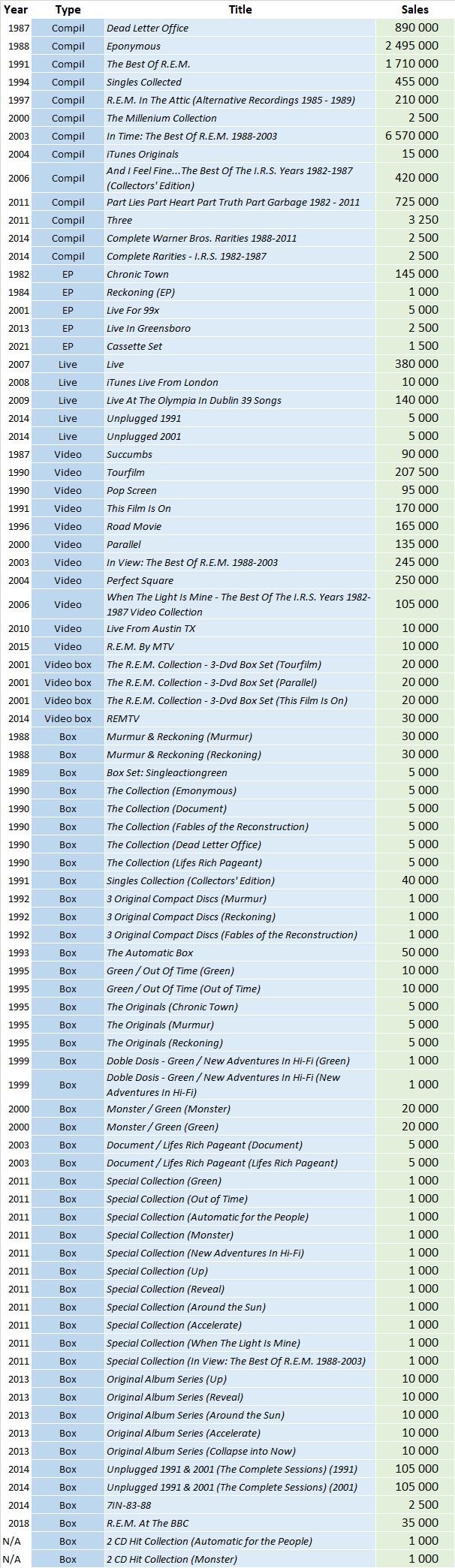 | Year | Type | Title | Sales |
|---|---|---|---|
| 1987 | Compil | Dead Letter Office | 890 000 |
| 1988 | Compil | Eponymous | 2 495 000 |
| 1991 | Compil | The Best Of R.E.M. | 1 710 000 |
| 1994 | Compil | Singles Collected | 455 000 |
| 1997 | Compil | R.E.M. In The Attic (Alternative Recordings 1985 - 1989) | 210 000 |
| 2000 | Compil | The Millenium Collection | 2 500 |
| 2003 | Compil | In Time: The Best Of R.E.M. 1988-2003 | 6 570 000 |
| 2004 | Compil | iTunes Originals | 15 000 |
| 2006 | Compil | And I Feel Fine...The Best Of The I.R.S. Years 1982-1987 (Collectors' Edition) | 420 000 |
| 2011 | Compil | Part Lies Part Heart Part Truth Part Garbage 1982 - 2011 | 725 000 |
| 2011 | Compil | Three | 3 250 |
| 2014 | Compil | Complete Warner Bros. Rarities 1988-2011 | 2 500 |
| 2014 | Compil | Complete Rarities - I.R.S. 1982-1987 | 2 500 |
| 1982 | EP | Chronic Town | 145 000 |
| 1984 | EP | Reckoning (EP) | 1 000 |
| 2001 | EP | Live For 99x | 5 000 |
| 2013 | EP | Live In Greensboro | 2 500 |
| 2021 | EP | Cassette Set | 1 500 |
| 2007 | Live | Live | 380 000 |
| 2008 | Live | iTunes Live From London | 10 000 |
| 2009 | Live | Live At The Olympia In Dublin 39 Songs | 140 000 |
| 2014 | Live | Unplugged 1991 | 5 000 |
| 2014 | Live | Unplugged 2001 | 5 000 |
| 1987 | Video | Succumbs | 90 000 |
| 1990 | Video | Tourfilm | 207 500 |
| 1990 | Video | Pop Screen | 95 000 |
| 1991 | Video | This Film Is On | 170 000 |
| 1996 | Video | Road Movie | 165 000 |
| 2000 | Video | Parallel | 135 000 |
| 2003 | Video | In View: The Best Of R.E.M. 1988-2003 | 245 000 |
| 2004 | Video | Perfect Square | 250 000 |
| 2006 | Video | When The Light Is Mine - The Best Of The I.R.S. Years 1982-1987 Video Collection | 105 000 |
| 2010 | Video | Live From Austin TX | 10 000 |
| 2015 | Video | R.E.M. By MTV | 10 000 |
| 2001 | Video box | The R.E.M. Collection - 3-Dvd Box Set (Tourfilm) | 20 000 |
| 2001 | Video box | The R.E.M. Collection - 3-Dvd Box Set (Parallel) | 20 000 |
| 2001 | Video box | The R.E.M. Collection - 3-Dvd Box Set (This Film Is On) | 20 000 |
| 2014 | Video box | REMTV | 30 000 |
| 1988 | Box | Murmur & Reckoning (Murmur) | 30 000 |
| 1988 | Box | Murmur & Reckoning (Reckoning) | 30 000 |
| 1989 | Box | Box Set: Singleactiongreen | 5 000 |
| 1990 | Box | The Collection (Emonymous) | 5 000 |
| 1990 | Box | The Collection (Document) | 5 000 |
| 1990 | Box | The Collection (Fables of the Reconstruction) | 5 000 |
| 1990 | Box | The Collection (Dead Letter Office) | 5 000 |
| 1990 | Box | The Collection (Lifes Rich Pageant) | 5 000 |
| 1991 | Box | Singles Collection (Collectors' Edition) | 40 000 |
| 1992 | Box | 3 Original Compact Discs (Murmur) | 1 000 |
| 1992 | Box | 3 Original Compact Discs (Reckoning) | 1 000 |
| 1992 | Box | 3 Original Compact Discs (Fables of the Reconstruction) | 1 000 |
| 1993 | Box | The Automatic Box | 50 000 |
| 1995 | Box | Green / Out Of Time (Green) | 10 000 |
| 1995 | Box | Green / Out Of Time (Out of Time) | 10 000 |
| 1995 | Box | The Originals (Chronic Town) | 5 000 |
| 1995 | Box | The Originals (Murmur) | 5 000 |
| 1995 | Box | The Originals (Reckoning) | 5 000 |
| 1999 | Box | Doble Dosis - Green / New Adventures In Hi-Fi (Green) | 1 000 |
| 1999 | Box | Doble Dosis - Green / New Adventures In Hi-Fi (New Adventures In Hi-Fi) | 1 000 |
| 2000 | Box | Monster / Green (Monster) | 20 000 |
| 2000 | Box | Monster / Green (Green) | 20 000 |
| 2003 | Box | Document / Lifes Rich Pageant (Document) | 5 000 |
| 2003 | Box | Document / Lifes Rich Pageant (Lifes Rich Pageant) | 5 000 |
| 2011 | Box | Special Collection (Green) | 1 000 |
| 2011 | Box | Special Collection (Out of Time) | 1 000 |
| 2011 | Box | Special Collection (Automatic for the People) | 1 000 |
| 2011 | Box | Special Collection (Monster) | 1 000 |
| 2011 | Box | Special Collection (New Adventures In Hi-Fi) | 1 000 |
| 2011 | Box | Special Collection (Up) | 1 000 |
| 2011 | Box | Special Collection (Reveal) | 1 000 |
| 2011 | Box | Special Collection (Around the Sun) | 1 000 |
| 2011 | Box | Special Collection (Accelerate) | 1 000 |
| 2011 | Box | Special Collection (When The Light Is Mine) | 1 000 |
| 2011 | Box | Special Collection (In View: The Best Of R.E.M. 1988-2003) | 1 000 |
| 2013 | Box | Original Album Series (Up) | 10 000 |
| 2013 | Box | Original Album Series (Reveal) | 10 000 |
| 2013 | Box | Original Album Series (Around the Sun) | 10 000 |
| 2013 | Box | Original Album Series (Accelerate) | 10 000 |
| 2013 | Box | Original Album Series (Collapse into Now) | 10 000 |
| 2014 | Box | Unplugged 1991 & 2001 (The Complete Sessions) (1991) | 105 000 |
| 2014 | Box | Unplugged 1991 & 2001 (The Complete Sessions) (2001) | 105 000 |
| 2014 | Box | 7IN-83-88 | 2 500 |
| 2018 | Box | R.E.M. At The BBC | 35 000 |
| N/A | Box | 2 CD Hit Collection (Automatic for the People) | 1 000 |
| N/A | Box | 2 CD Hit Collection (Monster) | 1 000 |